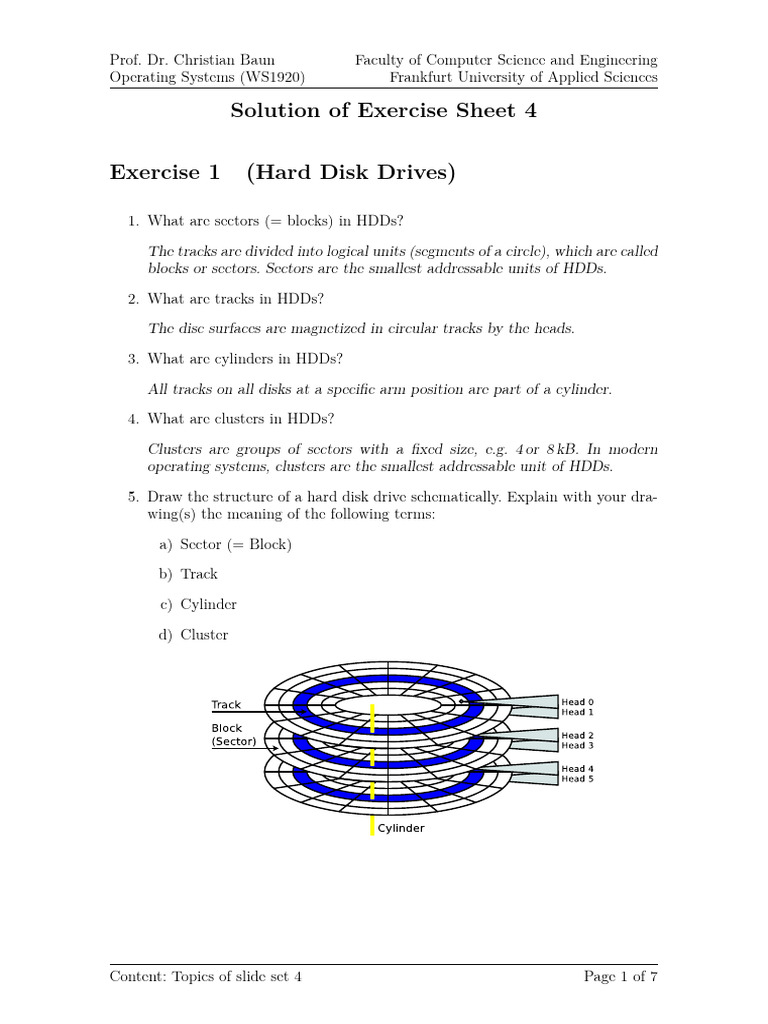 Prof. Dr. Christian Baun
Operating Systems (WS1920)

Faculty of Computer Science and Engineering
Frankfurt University of Applied Sciences

Solution of Exercise Sheet 4

Exercise 1 (Hard Disk Drives)

1. What are sectors (= blocks) in HDDs?

The tracks are divided into logical units (segments of a circle), which are called blocks or sectors. Sectors are the smallest addressable units of HDDs.

2. What are tracks in HDDs?

The disc surfaces are magnetized in circular tracks by the heads.

3. What are cylinders in HDDs?

All tracks on all disks at a specific arm position are part of a cylinder.

4. What are clusters in HDDs?

Clusters are groups of sectors with a fixed size, e.g. 4 or 8 kB. In modern operating systems, clusters are the smallest addressable unit of HDDs.

5. Draw the structure of a hard disk drive schematically. Explain with your drawing(s) the meaning of the following terms:

a) Sector (= Block)

b) Track

c) Cylinder

d) Cluster

Track
Block
(Sector)
Head 0
Head 1
Head 2
Head 3
Head 4
Head 5
Cylinder

Content: Topics of slide set 4

Page 1 of 7